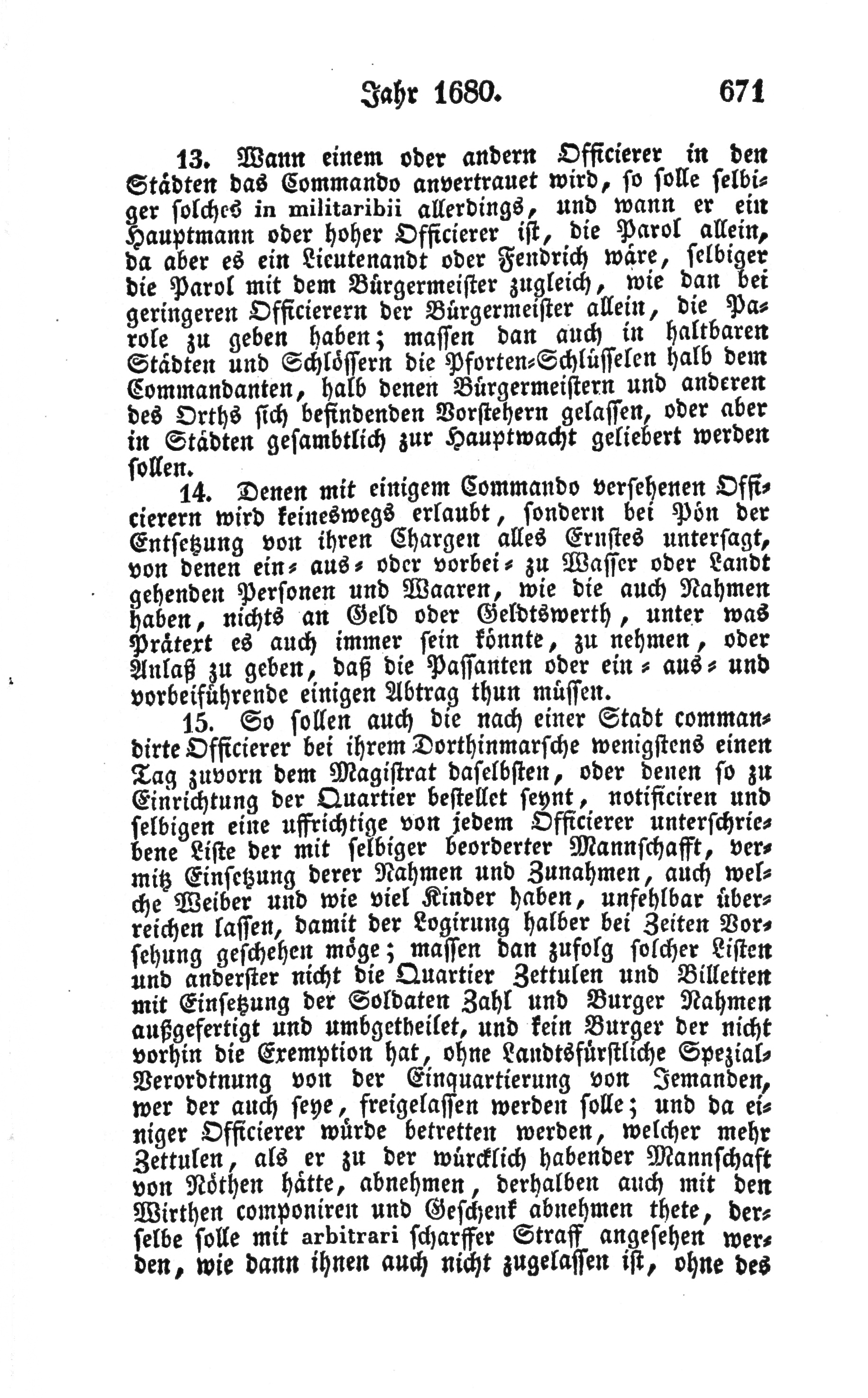 Jahr 1680. 671

13. Wann einem oder andern Officierer in den Städten das Commando anvertrauet wird, so solle selbiger solches in militaribii allerdings, und wann er ein Hauptmann oder hoher Officierer ist, die Parol allein, da aber es ein Lieutenandt oder Fendrich wäre, selbiger die Parol mit dem Bürgermeister zugleich, wie dan bei geringeren Officierern der Bürgermeister allein, die Parole zu geben haben; massen dan auch in haltbaren Städten und Schlössern die Pforten-Schlüsselen halb dem Commandanten, halb denen Bürgermeistern und anderen des Orths sich befindenden Vorstehern gelassen, oder aber in Städten gesambtlich zur Hauptwacht geliebert werden sollen.

14. Denen mit einigem Commando versehenen Officierern wird keineswegs erlaubt, sondern bei Pön der Entsetzung von ihren Chargen alles Ernstes untersagt, von denen ein- aus- oder vorbei- zu Wasser oder Landt gehenden Personen und Waaren, wie die auch Nahmen haben, nichts an Geld oder Geldtswerth, unter was Prätext es auch immer sein könnte, zu nehmen, oder Anlaß zu geben, daß die Passanten oder ein- aus- und vorbeiführende einigen Abtrag thun müssen.

15. So sollen auch die nach einer Stadt commandirte Officierer bei ihrem Dorthinmarsche wenigstens einen Tag zuvorn dem Magistrat daselbsten, oder denen so zu Einrichtung der Quartier bestellet seynt, notificiren und selbigen eine uffrichtige von jedem Officierer unterschriebene Liste der mit selbiger beorderter Mannschafft, vermitz Einsetzung derer Nahmen und Zunahmen, auch welche Weiber und wie viel Kinder haben, unfehlbar überreichen lassen, damit der Logirung halber bei Zeiten Vorsehung geschehen möge; massen dan zufolg solcher Listen und anderster nicht die Quartier Zettulen und Billetten mit Einsetzung der Soldaten Zahl und Burger Nahmen außgefertigt und umbgetheilet, und kein Burger der nicht vorhin die Exemption hat, ohne Landtsfürstliche Spezial-Verordtnung von der Einquartierung von Jemanden, wer der auch seye, freigelassen werden solle; und da einiger Officierer würde betretten werden, welcher mehr Zettulen, als er zu der würcklich habender Mannschaft von Nöthen hätte, abnehmen, derhalben auch mit den Wirthen componiren und Geschenk abnehmen thete, derselbe solle mit arbitrari scharffer Straff angesehen werden, wie dann ihnen auch nicht zugelassen ist, ohne des